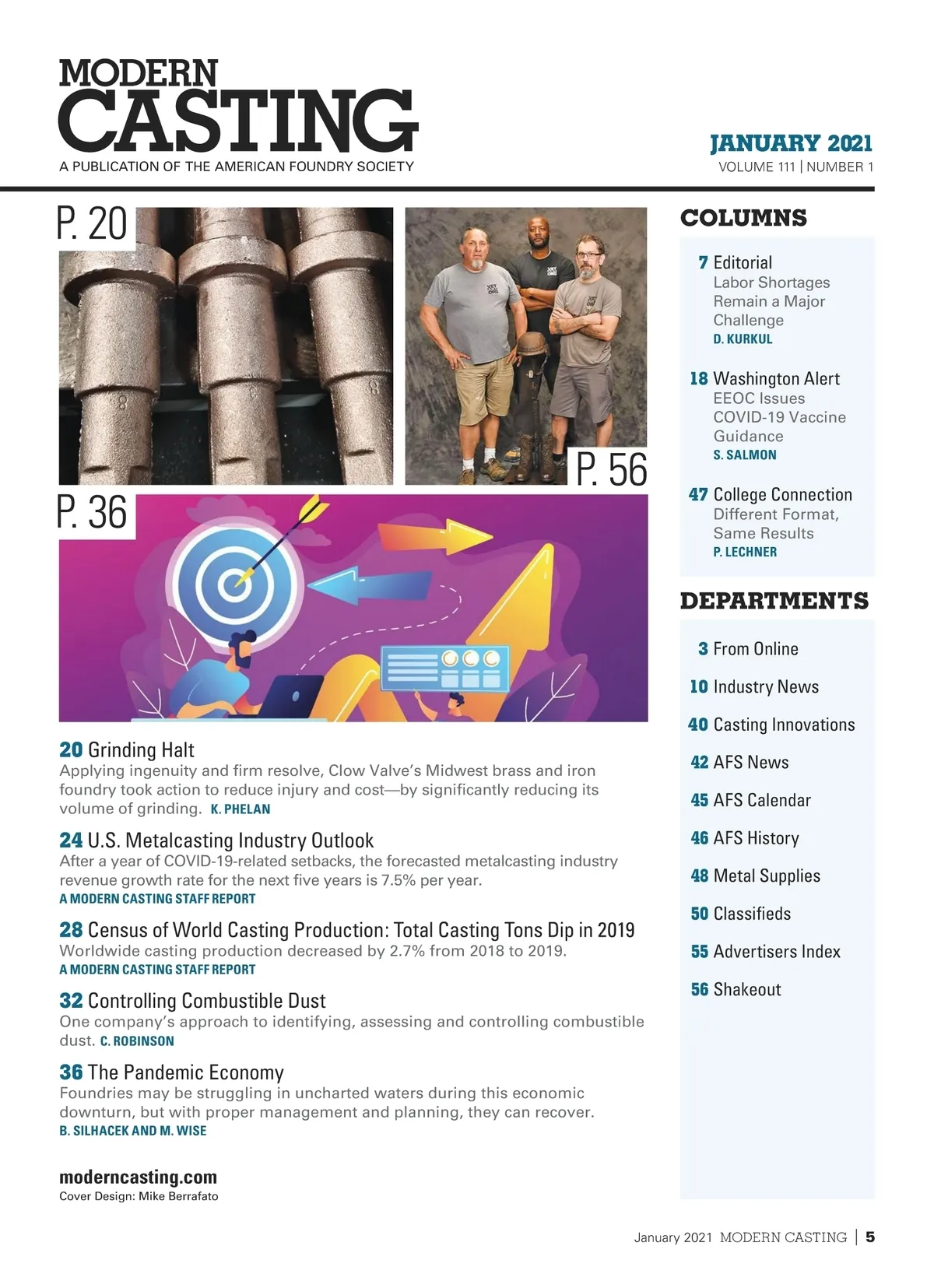 MODERN CASTING
A PUBLICATION OF THE AMERICAN FOUNDRY SOCIETY

JANUARY 2021
VOLUME 111 | NUMBER 1

P. 20

P. 56

P. 36

20 Grinding Halt
Applying ingenuity and firm resolve, Clow Valve's Midwest brass and iron foundry took action to reduce injury and cost—by significantly reducing its volume of grinding. K. PHELAN

24 U.S. Metalcasting Industry Outlook
After a year of COVID-19-related setbacks, the forecasted metalcasting industry revenue growth rate for the next five years is 7.5% per year.
A MODERN CASTING STAFF REPORT

28 Census of World Casting Production: Total Casting Tons Dip in 2019
Worldwide casting production decreased by 2.7% from 2018 to 2019.
A MODERN CASTING STAFF REPORT

32 Controlling Combustible Dust
One company's approach to identifying, assessing and controlling combustible dust. C. ROBINSON

36 The Pandemic Economy
Foundries may be struggling in uncharted waters during this economic downturn, but with proper management and planning, they can recover.
B. SILHACEK AND M. WISE

moderncasting.com
Cover Design: Mike Berrafato

COLUMNS

7 Editorial
Labor Shortages Remain a Major Challenge
D. KURKUL

18 Washington Alert
EEOC Issues COVID-19 Vaccine Guidance
S. SALMON

47 College Connection
Different Format, Same Results
P. LECHNER

DEPARTMENTS

3 From Online
10 Industry News
40 Casting Innovations
42 AFS News
45 AFS Calendar
46 AFS History
48 Metal Supplies
50 Classifieds
55 Advertisers Index
56 Shakeout

January 2021 MODERN CASTING | 5